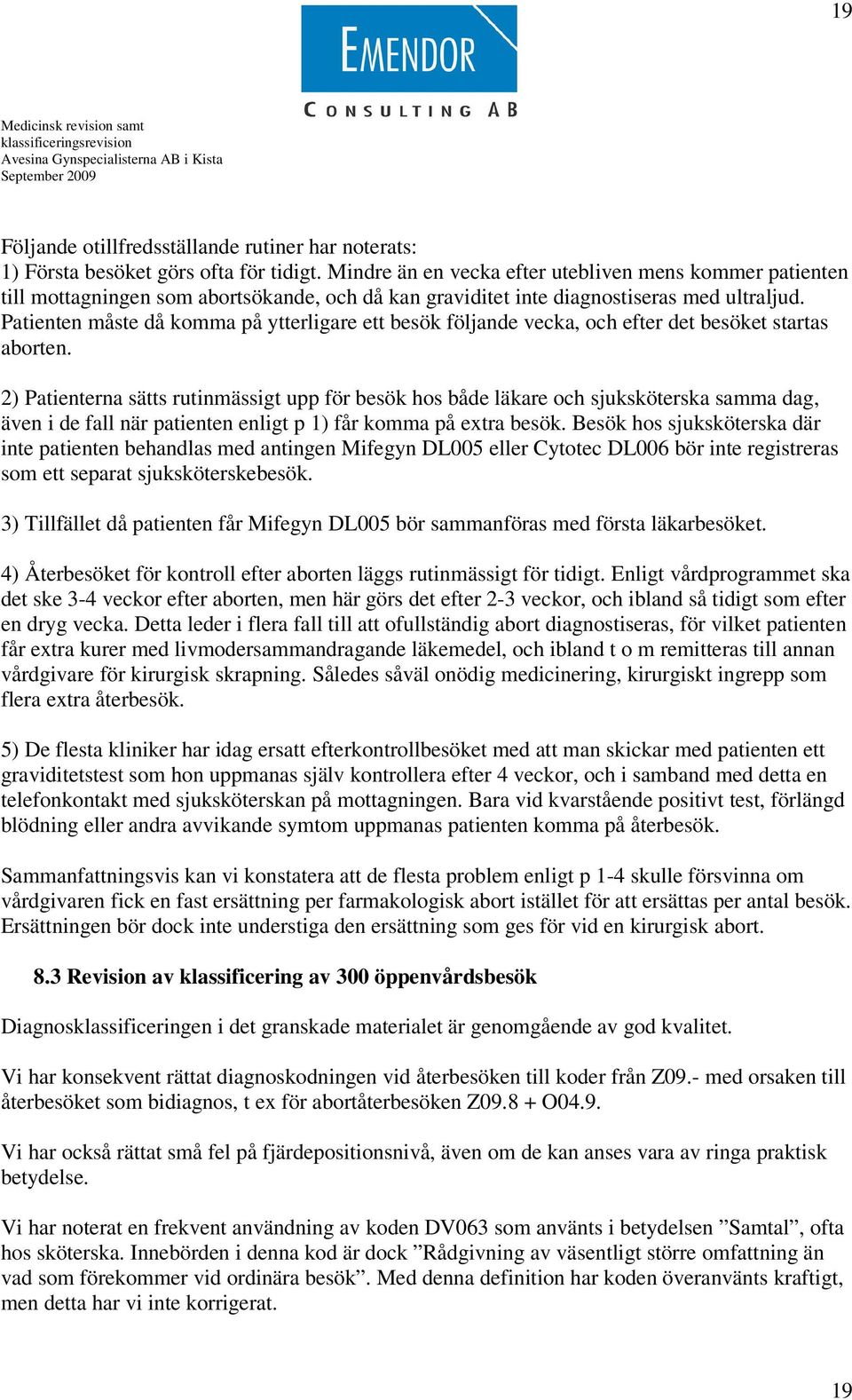 19

EMENDOR
CONSULTING AB

Medicinsk revision samt klassificeringsrevision
Avesina Gynspecialisterna AB i Kista
September 2009

Följande otillfredsställande rutiner har noterats:
1) Första besöket görs ofta för tidigt. Mindre än en vecka efter utebliven mens kommer patienten till mottagningen som abortsökande, och då kan graviditet inte diagnostiseras med ultraljud. Patienten måste då komma på ytterligare ett besök följande vecka, och efter det besöket startas aborten.

2) Patienterna sätts rutinmässigt upp för besök hos både läkare och sjuksköterska samma dag, även i de fall när patienten enligt p 1) får komma på extra besök. Besök hos sjuksköterska där inte patienten behandlas med antingen Mifegyn DL005 eller Cytotec DL006 bör inte registreras som ett separat sjuksköterskebesök.

3) Tillfället då patienten får Mifegyn DL005 bör sammanföras med första läkarbesöket.

4) Återbesöket för kontroll efter aborten läggs rutinmässigt för tidigt. Enligt vårdprogrammet ska det ske 3-4 veckor efter aborten, men här görs det efter 2-3 veckor, och ibland så tidigt som efter en dryg vecka. Detta leder i flera fall till att ofullständig abort diagnostiseras, för vilket patienten får extra kurer med livmodersammandragande läkemedel, och ibland t o m remitteras till annan vårdgivare för kirurgisk skrapning. Således såväl onödig medicinering, kirurgiskt ingrepp som flera extra återbesök.

5) De flesta kliniker har idag ersatt efterkontrollbesöket med att man skickar med patienten ett graviditetstest som hon uppmanas själv kontrollera efter 4 veckor, och i samband med detta en telefonkontakt med sjuksköterskan på mottagningen. Bara vid kvarstående positivt test, förlängd blödning eller andra avvikande symtom uppmanas patienten komma på återbesök.

Sammanfattningsvis kan vi konstatera att de flesta problem enligt p 1-4 skulle försvinna om vårdgivaren fick en fast ersättning per farmakologisk abort istället för att ersättas per antal besök. Ersättningen bör dock inte understiga den ersättning som ges för vid en kirurgisk abort.

8.3 Revision av klassificering av 300 öppenvårdsbesök

Diagnosklassificeringen i det granskade materialet är genomgående av god kvalitet.

Vi har konsekvent rättat diagnoskodningen vid återbesöken till koder från Z09.- med orsaken till återbesöket som bidiagnos, t ex för abortåterbesöken Z09.8 + O04.9.

Vi har också rättat små fel på fjärdepositionsnivå, även om de kan anses vara av ringa praktisk betydelse.

Vi har noterat en frekvent användning av koden DV063 som använts i betydelsen ”Samtal”, ofta hos sköterska. Innebörden i denna kod är dock ”Rådgivning av väsentligt större omfattning än vad som förekommer vid ordinära besök”. Med denna definition har koden överanvänts kraftigt, men detta har vi inte korrigerat.

19